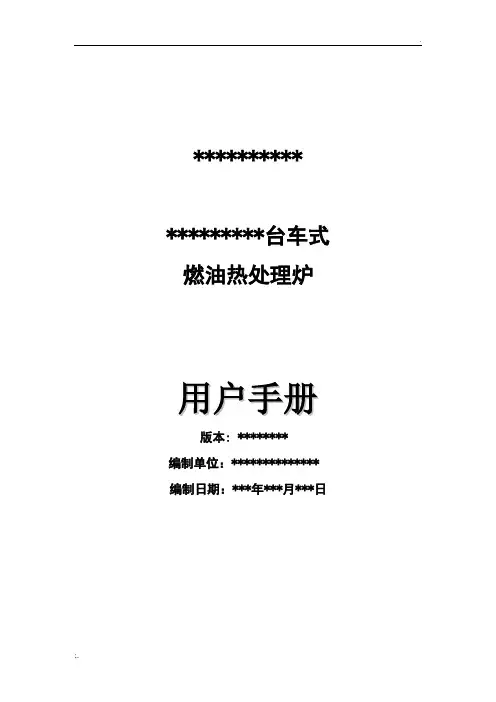 **********

*********台车式
燃油热处理炉

用户手册

版本：********

编制单位：**************

编制日期：***年***月***日